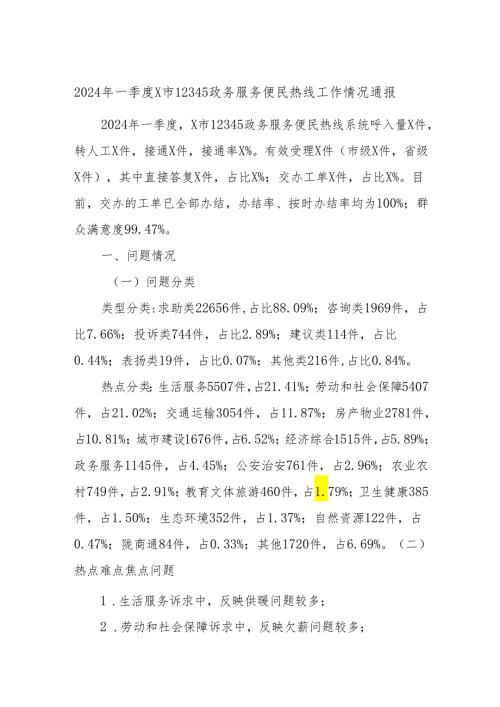 2024年一季度X市12345政务服务便民热线工作情况通报

2024年一季度，X市12345政务服务便民热线系统呼入量X件，转人工X件，接通X件，接通率X%。有效受理X件（市级X件，省级X件），其中直接答复X件，占比X%；交办工单X件，占比X%。目前，交办的工单已全部办结，办结率、按时办结率均为100%；群众满意度99.47%。

一、问题情况

（一）问题分类

类型分类：求助类22656件，占比88.09%；咨询类1969件，占比7.66%；投诉类744件，占比2.89%；建议类114件，占比0.44%；表扬类19件，占比0.07%；其他类216件，占比0.84%。

热点分类：生活服务5507件，占21.41%；劳动和社会保障5407件，占21.02%；交通运输3054件，占11.87%；房产物业2781件，占10.81%；城市建设1676件，占6.52%；经济综合1515件，占5.89%；政务服务1145件，占4.45%；公安治安761件，占2.96%；农业农村749件，占2.91%；教育文体旅游460件，占1.79%；卫生健康385件，占1.50%；生态环境352件，占1.37%；自然资源122件，占0.47%；陇商通84件，占0.33%；其他1720件，占6.69%。（二）热点难点焦点问题

1．生活服务诉求中，反映供暖问题较多；

2．劳动和社会保障诉求中，反映欠薪问题较多；